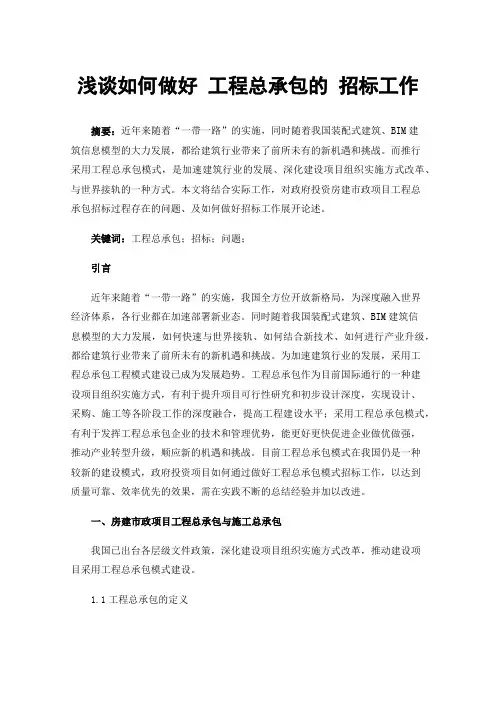 浅谈如何做好 工程总承包的 招标工作

摘要：近年来随着“一带一路”的实施，同时随着我国装配式建筑、BIM 建筑信息模型的大力发展，都给建筑行业带来了前所未有的新机遇和挑战。而推行采用工程总承包模式，是加速建筑行业的发展、深化建设项目组织实施方式改革、与世界接轨的一种方式。本文将结合实际工作，对政府投资房建市政项目工程总承包招标过程存在的问题、及如何做好招标工作展开论述。

关键词：工程总承包；招标；问题；

引言

近年来随着“一带一路”的实施，我国全方位开放新格局，为深度融入世界经济体系，各行业都在加速部署新业态。同时随着我国装配式建筑、BIM 建筑信息模型的大力发展，如何快速与世界接轨、如何结合新技术、如何进行产业升级，都给建筑行业带来了前所未有的新机遇和挑战。为加速建筑行业的发展，采用工程总承包工程模式建设已成为发展趋势。工程总承包作为目前国际通行的一种建设项目组织实施方式，有利于提升项目可行性研究和初步设计深度，实现设计、采购、施工等各阶段工作的深度融合，提高工程建设水平；采用工程总承包模式，有利于发挥工程总承包企业的技术和管理优势，能更好更快促进企业做优做强，推动产业转型升级，顺应新的机遇和挑战。目前工程总承包模式在我国仍是一种较新的建设模式，政府投资项目如何通过做好工程总承包模式招标工作，以达到质量可靠、效率优先的效果，需在实践不断的总结经验并加以改进。

一、房建市政项目工程总承包与施工总承包

我国已出台各层级文件政策，深化建设项目组织实施方式改革，推动建设项目采用工程总承包模式建设。

1.1 工程总承包的定义